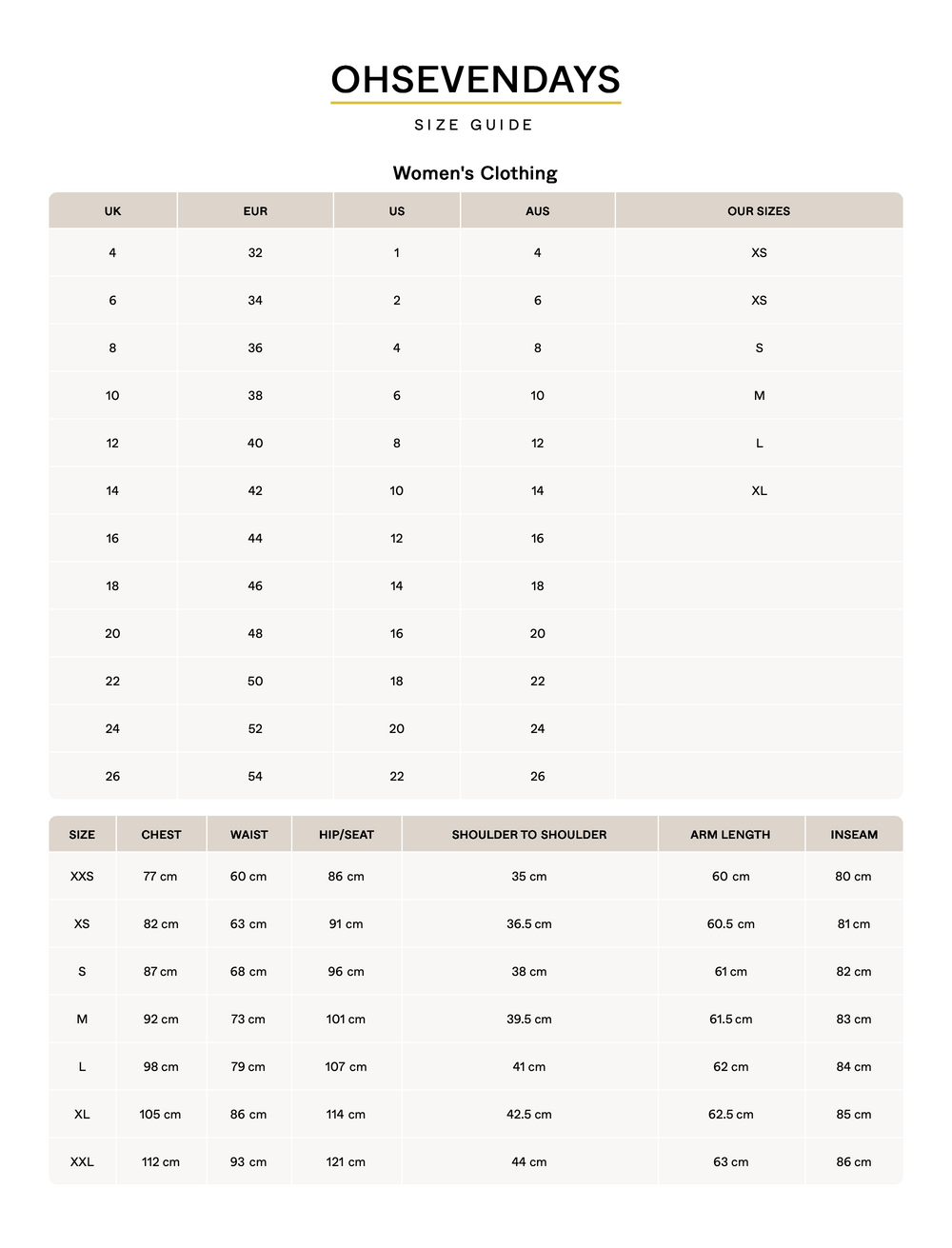 OHSEVENDAYS

SIZE GUIDE

Women's Clothing

| UK | EUR | US | AUS | OUR SIZES |
|---|---|---|---|---|
| 4 | 32 | 1 | 4 | XS |
| 6 | 34 | 2 | 6 | XS |
| 8 | 36 | 4 | 8 | S |
| 10 | 38 | 6 | 10 | M |
| 12 | 40 | 8 | 12 | L |
| 14 | 42 | 10 | 14 | XL |
| 16 | 44 | 12 | 16 | |
| 18 | 46 | 14 | 18 | |
| 20 | 48 | 16 | 20 | |
| 22 | 50 | 18 | 22 | |
| 24 | 52 | 20 | 24 | |
| 26 | 54 | 22 | 26 | |

| SIZE | CHEST | WAIST | HIP/SEAT | SHOULDER TO SHOULDER | ARM LENGTH | INSEAM |
|---|---|---|---|---|---|---|
| XXS | 77 cm | 60 cm | 86 cm | 35 cm | 60 cm | 80 cm |
| XS | 82 cm | 63 cm | 91 cm | 36.5 cm | 60.5 cm | 81 cm |
| S | 87 cm | 68 cm | 96 cm | 38 cm | 61 cm | 82 cm |
| M | 92 cm | 73 cm | 101 cm | 39.5 cm | 61.5 cm | 83 cm |
| L | 98 cm | 79 cm | 107 cm | 41 cm | 62 cm | 84 cm |
| XL | 105 cm | 86 cm | 114 cm | 42.5 cm | 62.5 cm | 85 cm |
| XXL | 112 cm | 93 cm | 121 cm | 44 cm | 63 cm | 86 cm |